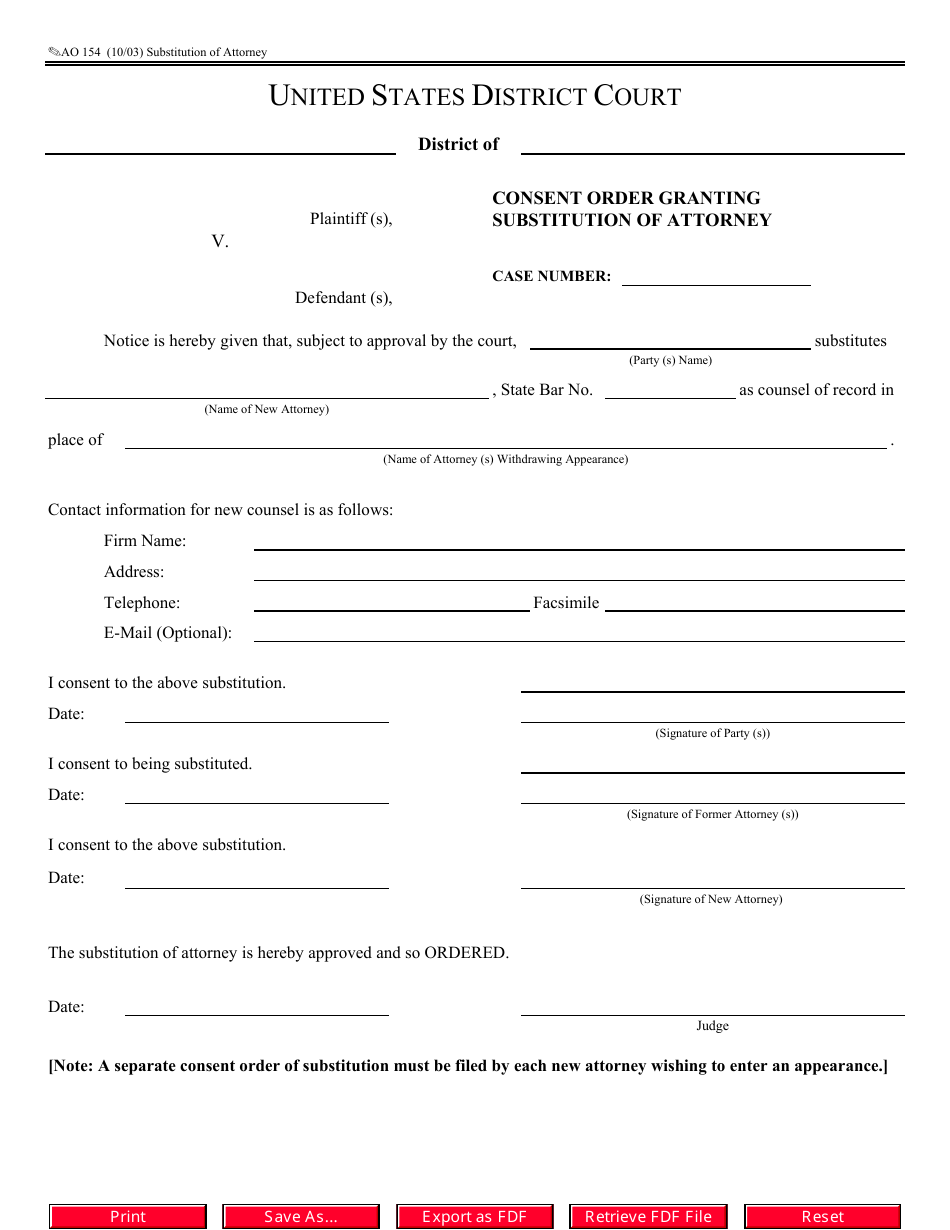 AO 154 (10/03) Substitution of Attorney

UNITED STATES DISTRICT COURT

District of

Plaintiff (s),

V.

Defendant (s),

CONSENT ORDER GRANTING SUBSTITUTION OF ATTORNEY

CASE NUMBER:

Notice is hereby given that, subject to approval by the court, substitutes
(Party (s) Name)

, State Bar No. as counsel of record in
(Name of New Attorney)

place of .
(Name of Attorney (s) Withdrawing Appearance)

Contact information for new counsel is as follows:

Firm Name:

Address:

Telephone: Facsimile

E-Mail (Optional):

I consent to the above substitution.

Date:

(Signature of Party (s))

I consent to being substituted.

Date:

(Signature of Former Attorney (s))

I consent to the above substitution.

Date:

(Signature of New Attorney)

The substitution of attorney is hereby approved and so ORDERED.

Date:

Judge

[Note: A separate consent order of substitution must be filed by each new attorney wishing to enter an appearance.]

Print Save As... Export as FDF Retrieve FDF File Reset